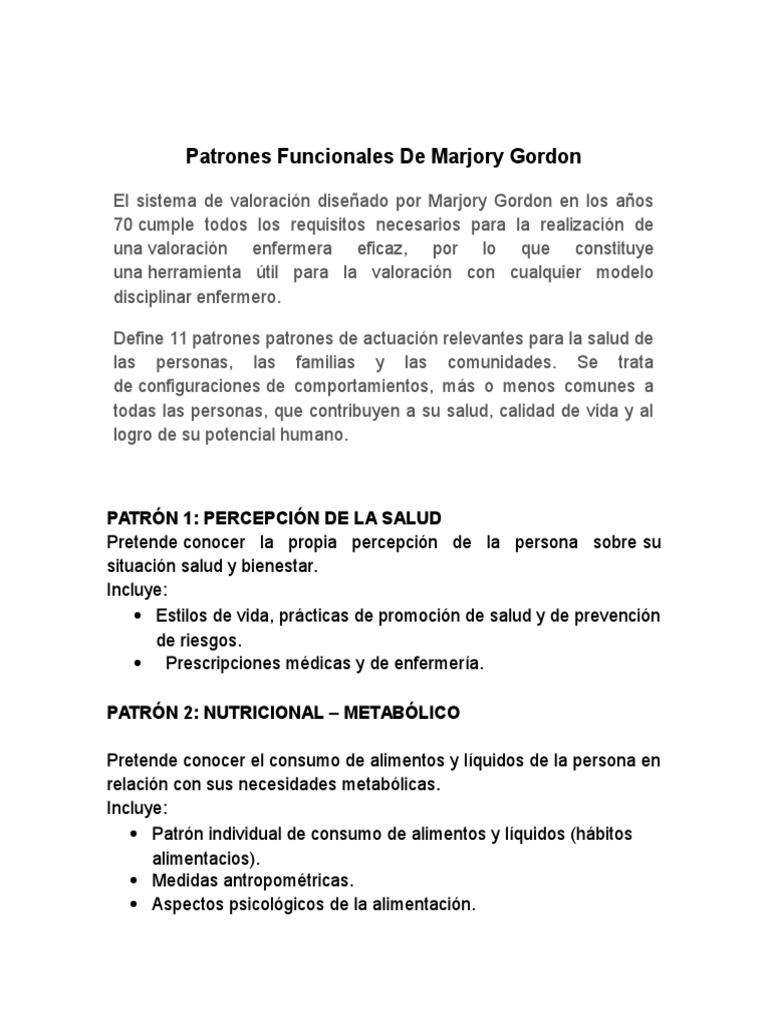 Patrones Funcionales De Marjory Gordon

El sistema de valoración diseñado por Marjory Gordon en los años 70 cumple todos los requisitos necesarios para la realización de una valoración enfermera eficaz, por lo que constituye una herramienta útil para la valoración con cualquier modelo disciplinar enfermero.

Define 11 patrones patrones de actuación relevantes para la salud de las personas, las familias y las comunidades. Se trata de configuraciones de comportamientos, más o menos comunes a todas las personas, que contribuyen a su salud, calidad de vida y al logro de su potencial humano.

PATRÓN 1: PERCEPCIÓN DE LA SALUD
Pretende conocer la propia percepción de la persona sobre su situación salud y bienestar.
Incluye:
• Estilos de vida, prácticas de promoción de salud y de prevención de riesgos.
• Prescripciones médicas y de enfermería.

PATRÓN 2: NUTRICIONAL – METABÓLICO

Pretende conocer el consumo de alimentos y líquidos de la persona en relación con sus necesidades metabólicas.
Incluye:
• Patrón individual de consumo de alimentos y líquidos (hábitos alimentacios).
• Medidas antropométricas.
• Aspectos psicológicos de la alimentación.